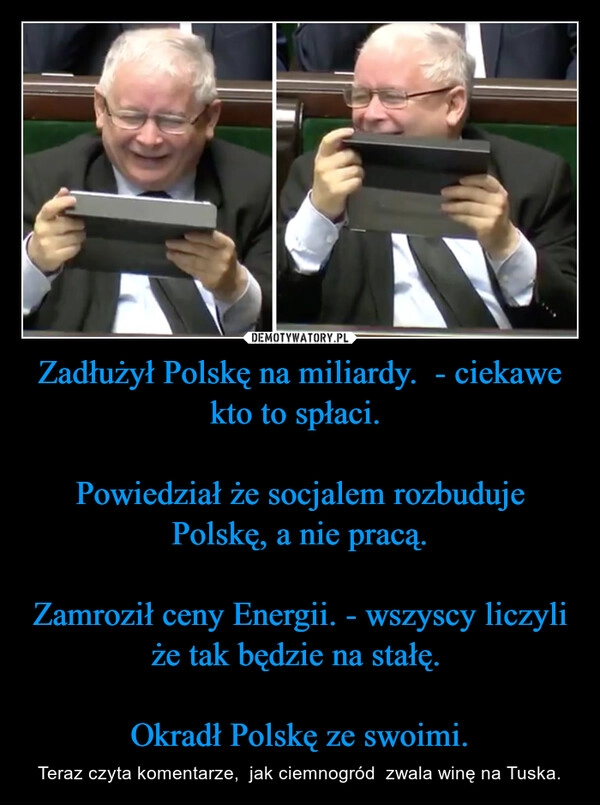 DEMOTYWATORY.PL

Zadłużył Polskę na miliardy.  - ciekawe kto to spłaci.

Powiedział że socjalem rozbuduje Polskę, a nie pracą.

Zamroził ceny Energii. - wszyscy liczyli że tak będzie na stałę.

Okradł Polskę ze swoimi.

Teraz czyta komentarze,  jak ciemnogród  zwala winę na Tuska.